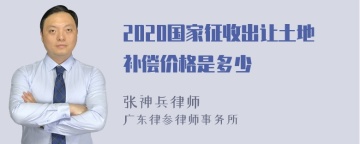 2020国家征收出让土地补偿价格是多少

张神兵律师
广东律参律师事务所